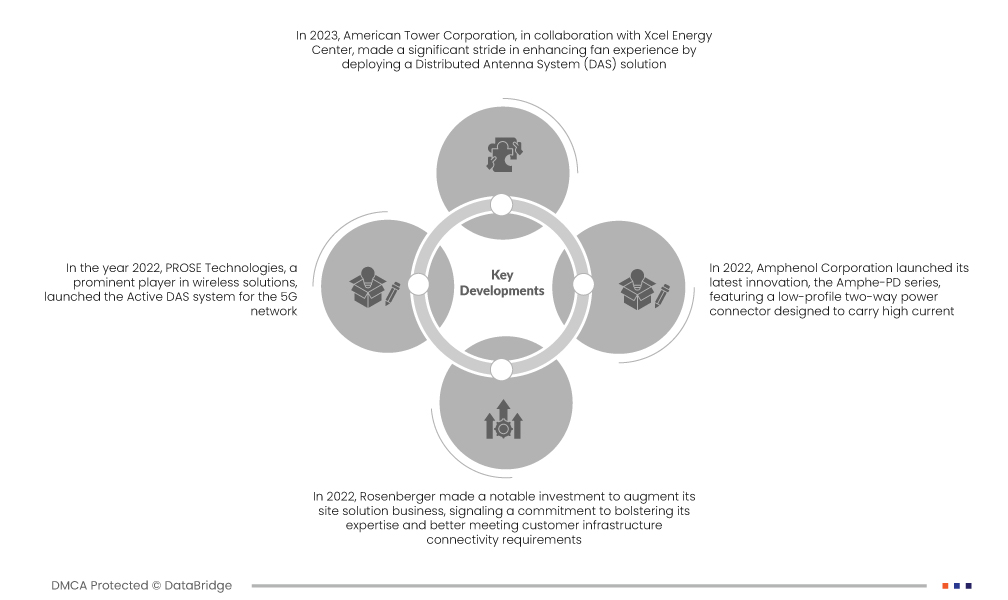 In 2023, American Tower Corporation, in collaboration with Xcel Energy Center, made a significant stride in enhancing fan experience by deploying a Distributed Antenna System (DAS) solution

In the year 2022, PROSE Technologies, a prominent player in wireless solutions, launched the Active DAS system for the 5G network

Key Developments

In 2022, Amphenol Corporation launched its latest innovation, the Amphe-PD series, featuring a low-profile two-way power connector designed to carry high current

In 2022, Rosenberger made a notable investment to augment its site solution business, signaling a commitment to bolstering its expertise and better meeting customer infrastructure connectivity requirements

DMCA Protected © DataBridge